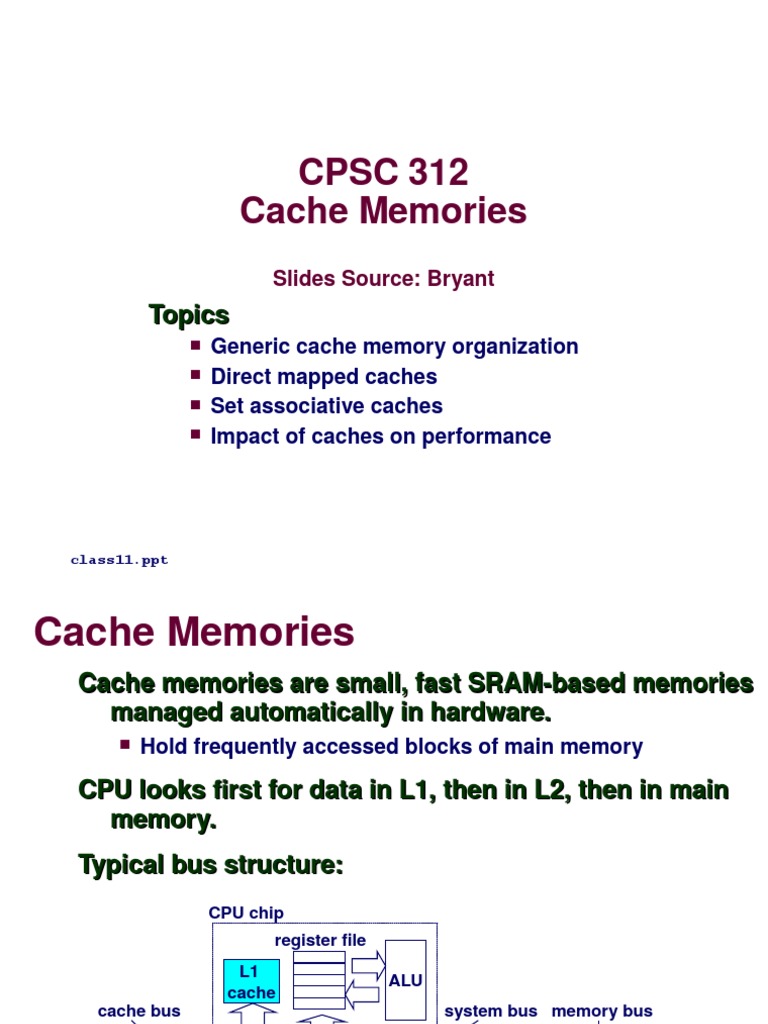 CPSC 312
Cache Memories

Slides Source: Bryant

Topics
Generic cache memory organization
Direct mapped caches
Set associative caches
Impact of caches on performance

class11.ppt

Cache Memories

Cache memories are small, fast SRAM-based memories managed automatically in hardware.
Hold frequently accessed blocks of main memory

CPU looks first for data in L1, then in L2, then in main memory.

Typical bus structure:

CPU chip
register file
L1 cache
ALU
cache bus
system bus
memory bus